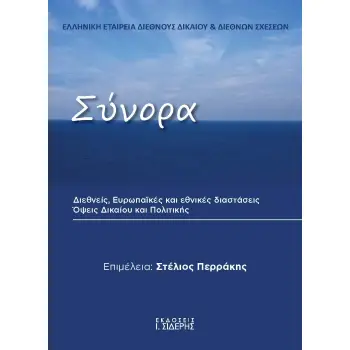 ΕΛΛΗΝΙΚΗ ΕΤΑΙΡΕΙΑ ΔΙΕΘΝΟΥΣ ΔΙΚΑΙΟΥ & ΔΙΕΘΝΩΝ ΣΧΕΣΕΩΝ

Σύνορα

Διεθνείς, Ευρωπαϊκές και εθνικές διαστάσεις
Όψεις Δικαίου και Πολιτικής

Επιμέλεια: Στέλιος Περράκης

ΕΚΔΟΣΕΙΣ
Ι. ΣΙΔΕΡΗΣ